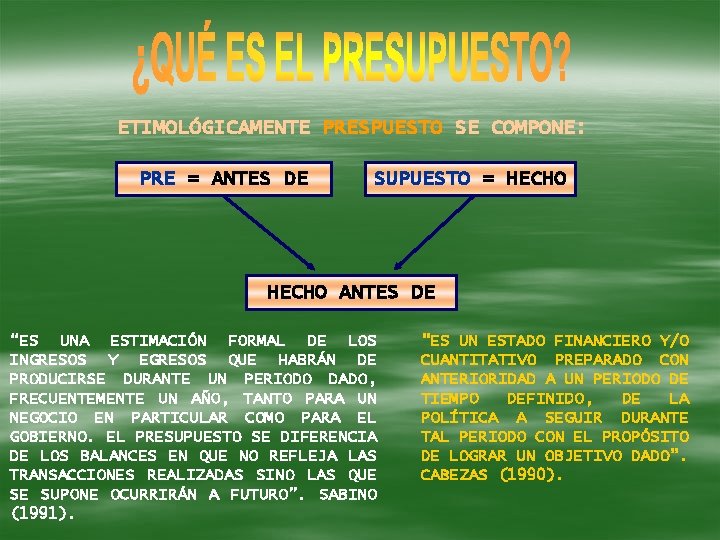 ¿QUÉ ES EL PRESUPUESTO?

ETIMOLÓGICAMENTE PRESPUESTO SE COMPONE:

PRE = ANTES DE

SUPUESTO = HECHO

HECHO ANTES DE

"ES UNA ESTIMACIÓN FORMAL DE LOS INGRESOS Y EGRESOS QUE HABRÁN DE PRODUCIRSE DURANTE UN PERIODO DADO, FRECUENTEMENTE UN AÑO, TANTO PARA UN NEGOCIO EN PARTICULAR COMO PARA EL GOBIERNO. EL PRESUPUESTO SE DIFERENCIA DE LOS BALANCES EN QUE NO REFLEJA LAS TRANSACCIONES REALIZADAS SINO LAS QUE SE SUPONE OCURRIRÁN A FUTURO". SABINO (1991).

"ES UN ESTADO FINANCIERO Y/O CUANTITATIVO PREPARADO CON ANTERIORIDAD A UN PERIODO DE TIEMPO DEFINIDO, DE LA POLÍTICA A SEGUIR DURANTE TAL PERIODO CON EL PROPÓSITO DE LOGRAR UN OBJETIVO DADO". CABEZAS (1990).